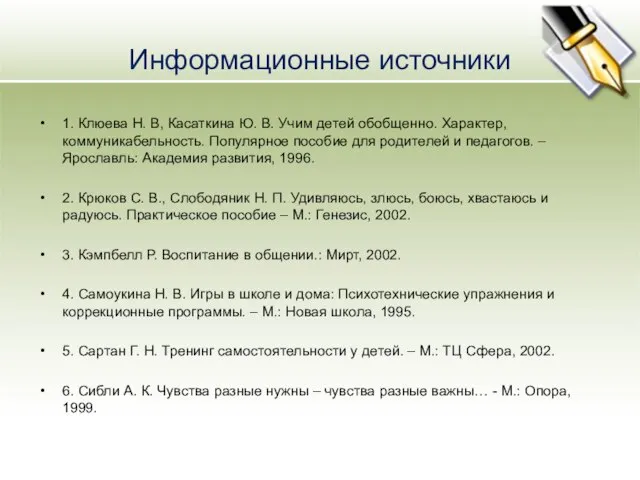 Информационные источники

• 1. Клюева Н. В, Касаткина Ю. В. Учим детей обобщенно. Характер, коммуникабельность. Популярное пособие для родителей и педагогов. – Ярославль: Академия развития, 1996.

• 2. Крюков С. В., Слободяник Н. П. Удивляюсь, злюсь, боюсь, хвастаюсь и радуюсь. Практическое пособие – М.: Генезис, 2002.

• 3. Кэмпбелл Р. Воспитание в общении.: Мирт, 2002.

• 4. Самоукина Н. В. Игры в школе и дома: Психотехнические упражнения и коррекционные программы. – М.: Новая школа, 1995.

• 5. Сартан Г. Н. Тренинг самостоятельности у детей. – М.: ТЦ Сфера, 2002.

• 6. Сибли А. К. Чувства разные нужны – чувства разные важны… - М.: Опора, 1999.